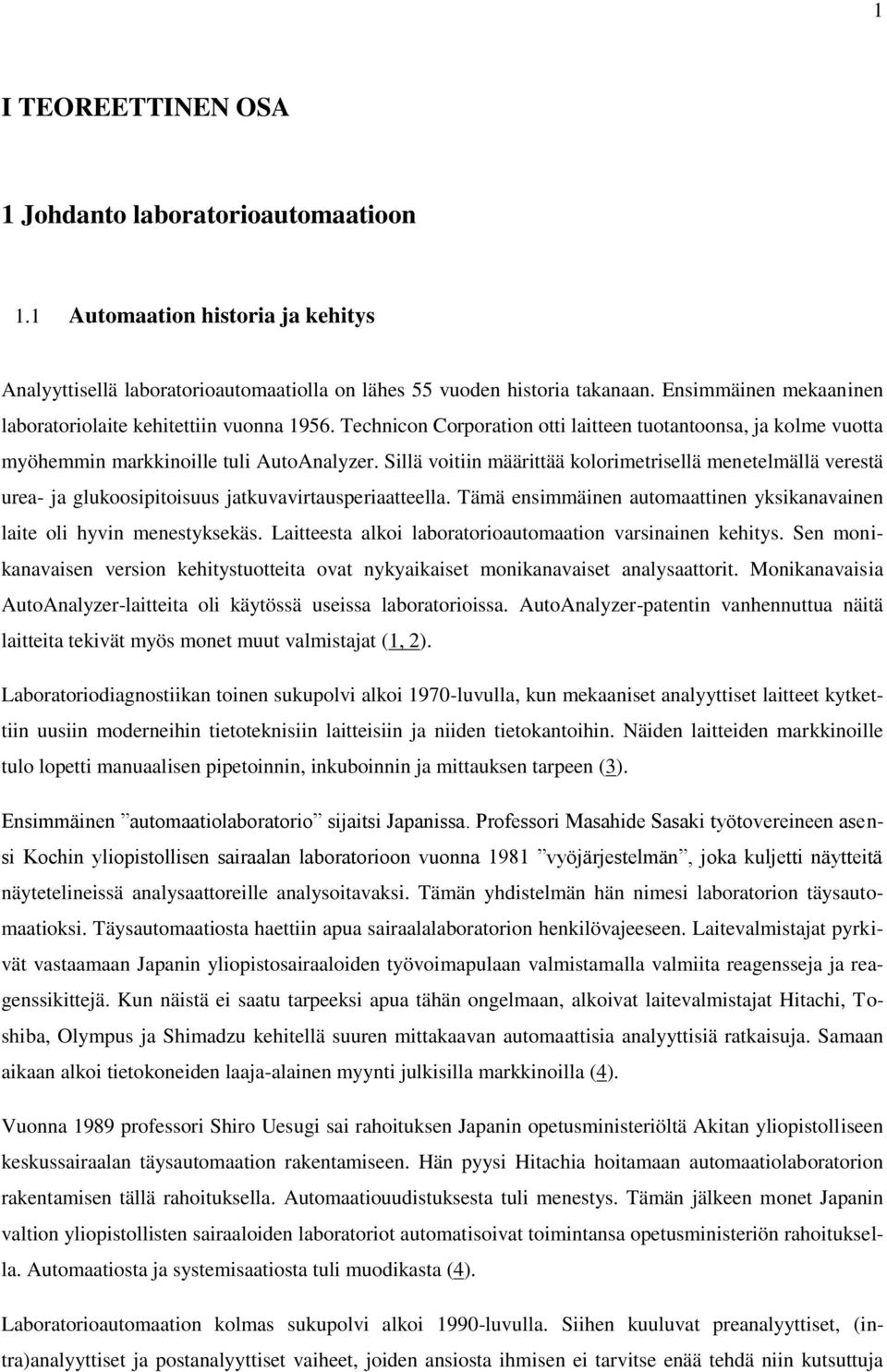 1

I TEOREETTINEN OSA

1 Johdanto laboratorioautomaatioon

1.1 Automaation historia ja kehitys

Analyyttisellä laboratorioautomaatiolla on lähes 55 vuoden historia takanaan. Ensimmäinen mekaaninen laboratoriolaite kehitettiin vuonna 1956. Technicon Corporation otti laitteen tuotantoonsa, ja kolme vuotta myöhemmin markkinoille tuli AutoAnalyzer. Sillä voitiin määrittää kolorimetrisellä menetelmällä verestä urea- ja glukoosipitoisuus jatkuvavirtausperiaatteella. Tämä ensimmäinen automaattinen yksikanavainen laite oli hyvin menestyksekäs. Laitteesta alkoi laboratorioautomaation varsinainen kehitys. Sen monikanavaisen version kehitystuotteita ovat nykyaikaiset monikanavaiset analysaattorit. Monikanavaisia AutoAnalyzer-laitteita oli käytössä useissa laboratorioissa. AutoAnalyzer-patentin vanhennuttua näitä laitteita tekivät myös monet muut valmistajat (1, 2).

Laboratoriodiagnostiikan toinen sukupolvi alkoi 1970-luvulla, kun mekaaniset analyyttiset laitteet kytkettiin uusiin moderneihin tietoteknisiin laitteisiin ja niiden tietokantoihin. Näiden laitteiden markkinoille tulo lopetti manuaalisen pipetoinnin, inkuboinnin ja mittauksen tarpeen (3).

Ensimmäinen ”automaatiolaboratorio” sijaitsi Japanissa. Professori Masahide Sasaki työtovereineen asensi Kochin yliopistollisen sairaalan laboratorioon vuonna 1981 ”vyöjärjestelmän”, joka kuljetti näytteitä näytetelineissä analysaattoreille analysoitavaksi. Tämän yhdistelmän hän nimesi laboratorion täysautomaatioksi. Täysautomaatiosta haettiin apua sairaalalaboratorion henkilövajeeseen. Laitevalmistajat pyrkivät vastaamaan Japanin yliopistosairaaloiden työvoimapulaan valmistamalla valmiita reagensseja ja reagenssikittejä. Kun näistä ei saatu tarpeeksi apua tähän ongelmaan, alkoivat laitevalmistajat Hitachi, Toshiba, Olympus ja Shimadzu kehitellä suuren mittakaavan automaattisia analyyttisiä ratkaisuja. Samaan aikaan alkoi tietokoneiden laaja-alainen myynti julkisilla markkinoilla (4).

Vuonna 1989 professori Shiro Uesugi sai rahoituksen Japanin opetusministeriöltä Akitan yliopistolliseen keskussairaalan täysautomaation rakentamiseen. Hän pyysi Hitachia hoitamaan automaatiolaboratorion rakentamisen tällä rahoituksella. Automaatiouudistuksesta tuli menestys. Tämän jälkeen monet Japanin valtion yliopistollisten sairaaloiden laboratoriot automatisoivat toimintansa opetusministeriön rahoituksella. Automaatiosta ja systemisaatiosta tuli muodikasta (4).

Laboratorioautomaation kolmas sukupolvi alkoi 1990-luvulla. Siihen kuuluvat preanalyyttiset, (intra)analyyttiset ja postanalyyttiset vaiheet, joiden ansiosta ihmisen ei tarvitse enää tehdä niin kutsuttuja